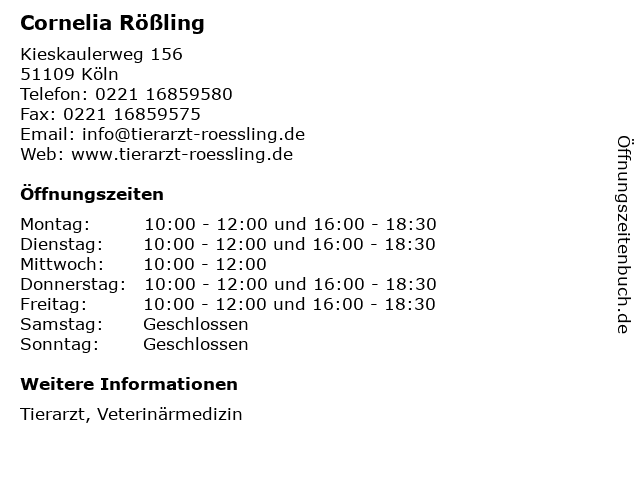 Cornelia Rößling

Kieskaulerweg 156
51109 Köln
Telefon: 0221 16859580
Fax: 0221 16859575
Email: info@tierarzt-roessling.de
Web: www.tierarzt-roessling.de

Öffnungszeiten

| | |
|---|---|
| Montag: | 10:00 - 12:00 und 16:00 - 18:30 |
| Dienstag: | 10:00 - 12:00 und 16:00 - 18:30 |
| Mittwoch: | 10:00 - 12:00 |
| Donnerstag: | 10:00 - 12:00 und 16:00 - 18:30 |
| Freitag: | 10:00 - 12:00 und 16:00 - 18:30 |
| Samstag: | Geschlossen |
| Sonntag: | Geschlossen |

Weitere Informationen

Tierarzt, Veterinärmedizin

Öffnungszeitenbuch.de